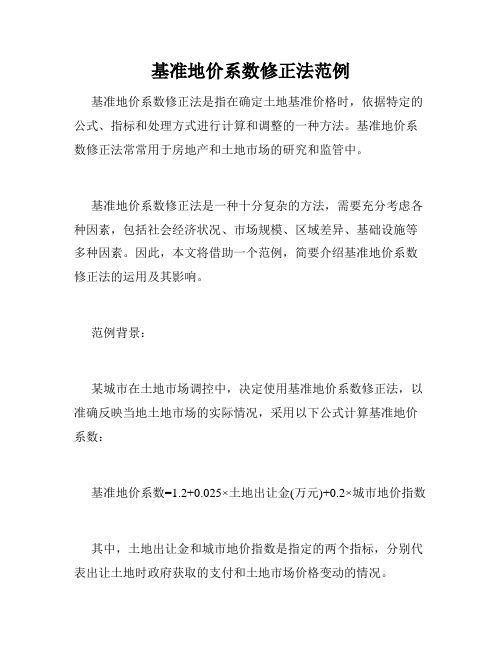 基准地价系数修正法范例

基准地价系数修正法是指在确定土地基准价格时，依据特定的公式、指标和处理方式进行计算和调整的一种方法。基准地价系数修正法常常用于房地产和土地市场的研究和监管中。

基准地价系数修正法是一种十分复杂的方法，需要充分考虑各种因素，包括社会经济状况、市场规模、区域差异、基础设施等多种因素。因此，本文将借助一个范例，简要介绍基准地价系数修正法的运用及其影响。

范例背景：

某城市在土地市场调控中，决定使用基准地价系数修正法，以准确反映当地土地市场的实际情况，采用以下公式计算基准地价系数：

基准地价系数=1.2+0.025×土地出让金(万元)+0.2×城市地价指数

其中，土地出让金和城市地价指数是指定的两个指标，分别代表出让土地时政府获取的支付和土地市场价格变动的情况。